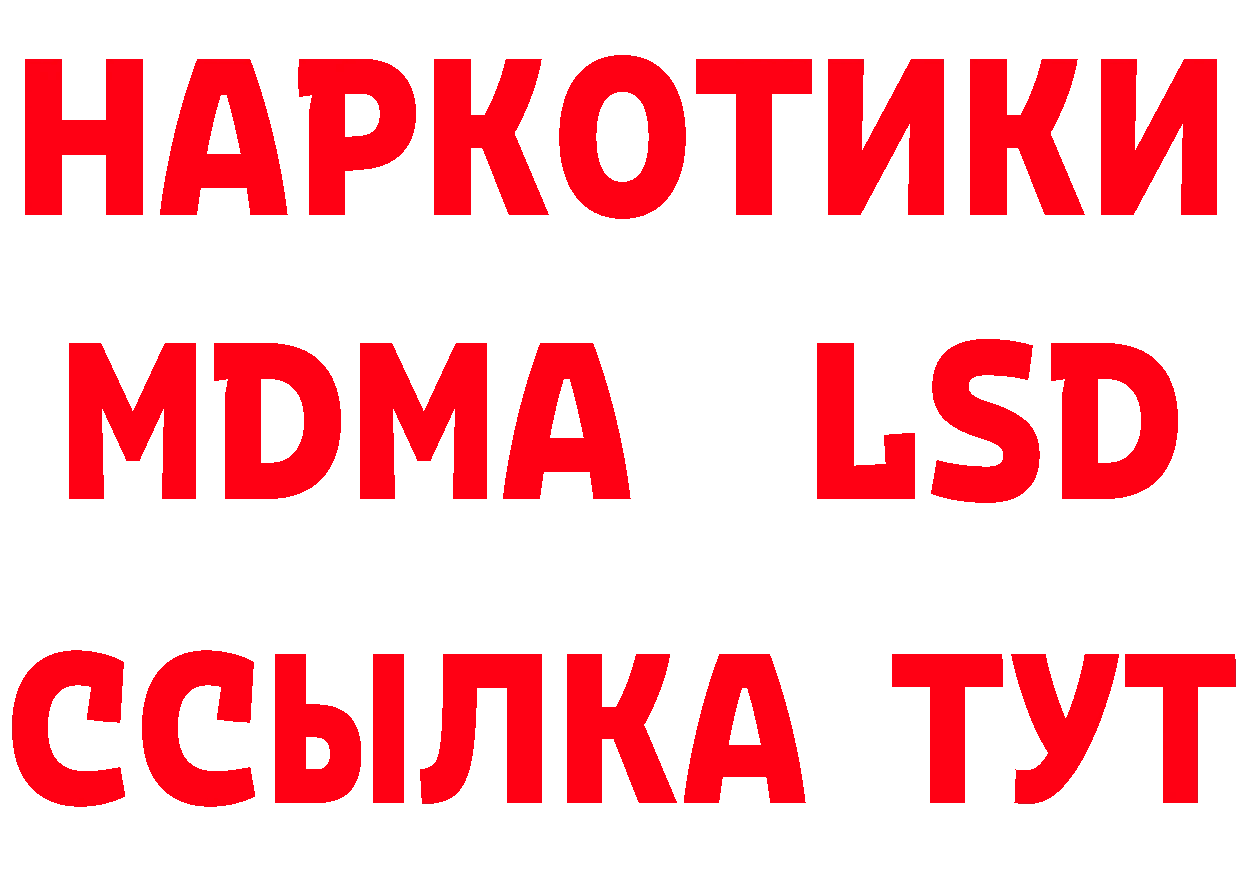 НАРКОТИКИ
MDMA LSD
ССЫЛКА ТУТ